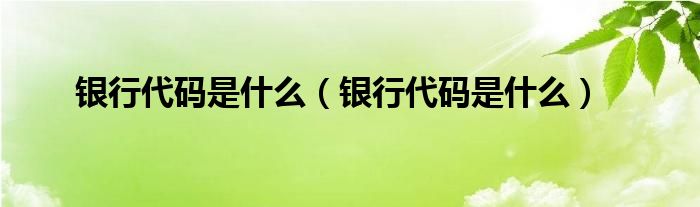 银行代码是什么（银行代码是什么）